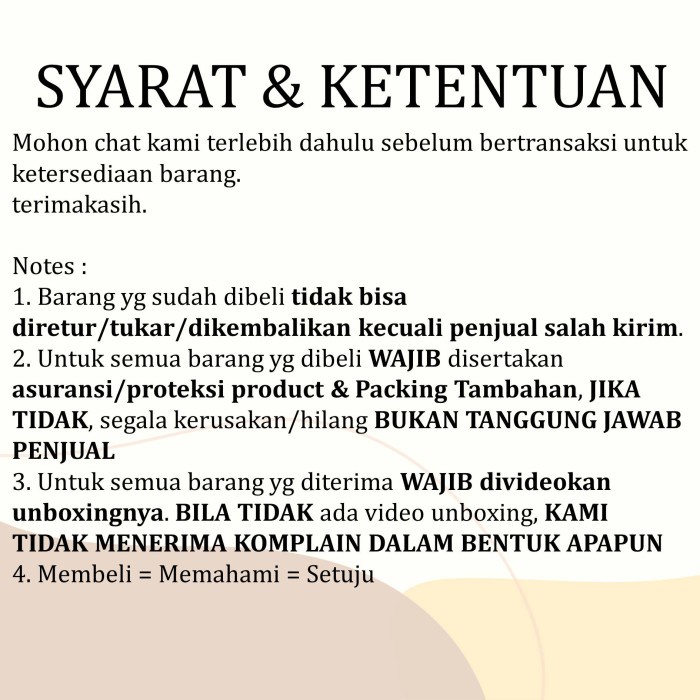 SYARAT & KETENTUAN

Mohon chat kami terlebih dahulu sebelum bertransaksi untuk ketersediaan barang.
terimakasih.

Notes :
1. Barang yg sudah dibeli tidak bisa diretur/tukar/dikembalikan kecuali penjual salah kirim.
2. Untuk semua barang yg dibeli WAJIB disertakan asuransi/proteksi product & Packing Tambahan, JIKA TIDAK, segala kerusakan/hilang BUKAN TANGGUNG JAWAB PENJUAL
3. Untuk semua barang yg diterima WAJIB divideokan unboxingnya. BILA TIDAK ada video unboxing, KAMI TIDAK MENERIMA KOMPLAIN DALAM BENTUK APAPUN
4. Membeli = Memahami = Setuju